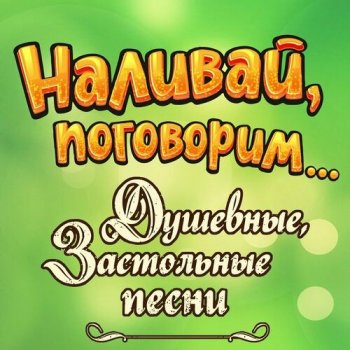 Наливай, поговорим...

Душевные, Застольные песни